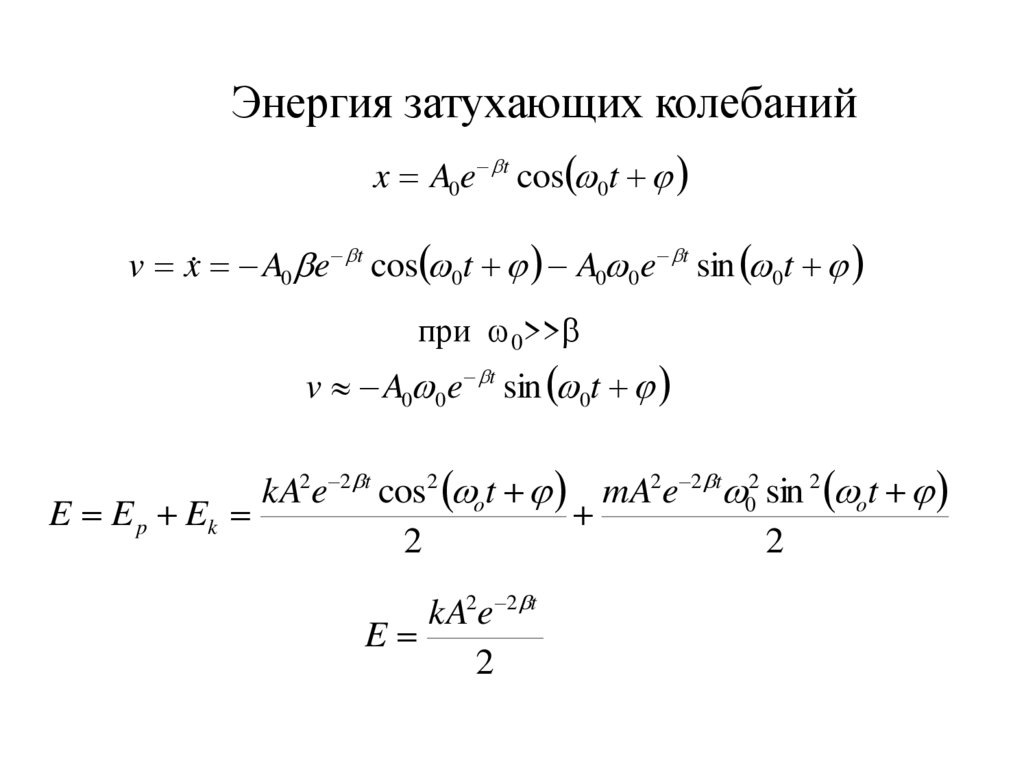 Энергия затухающих колебаний

$x = A_0 e^{-\beta t} \cos(\omega_0 t + \varphi)$

$v = \dot{x} = -A_0 \beta e^{-\beta t} \cos(\omega_0 t + \varphi) - A_0 \omega_0 e^{-\beta t} \sin(\omega_0 t + \varphi)$

при $\omega_0 >> \beta$

$v \approx -A_0 \omega_0 e^{-\beta t} \sin(\omega_0 t + \varphi)$

$E = E_p + E_k = \frac{kA^2 e^{-2\beta t} \cos^2(\omega_o t + \varphi)}{2} + \frac{mA^2 e^{-2\beta t} \omega_0^2 \sin^2(\omega_o t + \varphi)}{2}$

$E = \frac{kA^2 e^{-2\beta t}}{2}$